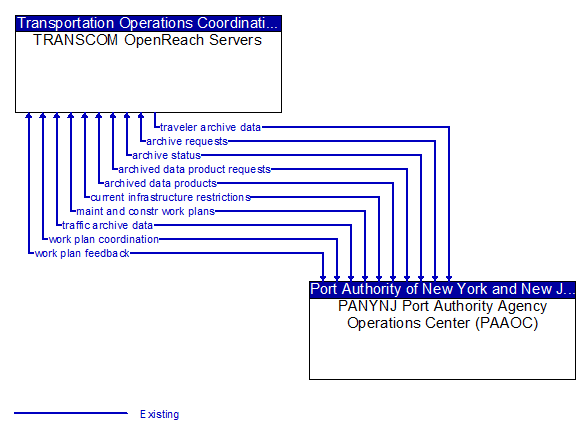 Transportation Operations Coordinati...
TRANSCOM OpenReach Servers

traveler archive data
archive requests
archive status
archived data product requests
archived data products
current infrastructure restrictions
maint and constr work plans
traffic archive data
work plan coordination
work plan feedback

Port Authority of New York and New J...
PANYNJ Port Authority Agency Operations Center (PAAOC)

Existing